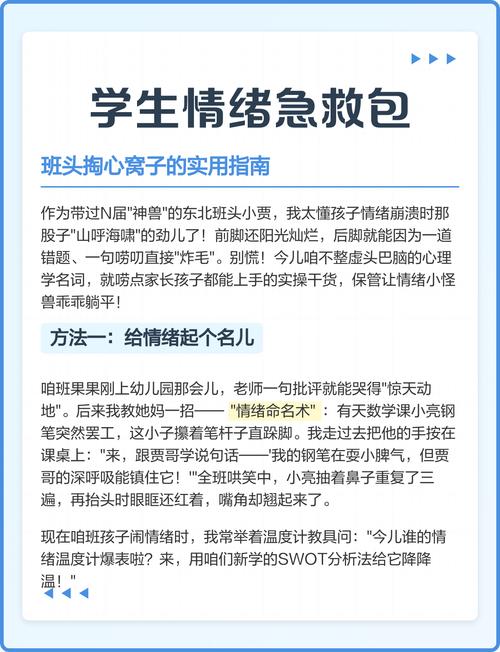 学生情绪急救包

班头掏心窝子的实用指南

作为带过N届"神兽"的东北班头小贾，我太懂孩子情绪崩溃时那股子"山呼海啸"的劲儿了！前脚还阳光灿烂，后脚就能因为一道错题、一句唠叨直接"炸毛"。别慌！今儿咱不整虚头巴脑的心理学名词，就唠点家长孩子都能上手的实操干货，保管让情绪小怪兽乖乖躺平！

方法一：给情绪起个名儿

咱班果果刚上幼儿园那会儿，老师一句批评就能哭得"惊天动地"。后来我教她妈一招——"情绪命名术"：有天数学课小亮钢笔突然罢工，这小子攥着笔杆子直跺脚。我走过去把他的手按在课桌上："来，跟贾哥学说句话——'我的钢笔在耍小脾气，但贾哥的深呼吸能镇住它！'"全班哄笑中，小亮抽着鼻子重复了三遍，再抬头时眼眶还红着，嘴角却翘起来了。

现在咱班孩子闹情绪时，我常举着温度计教具问："今儿谁的情绪温度计爆表啦？来，用咱们新学的SWOT分析法给它降降温！"